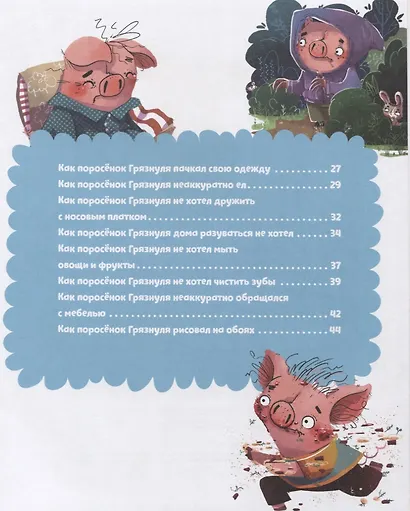 Как поросёнок Грязнуля пачкал свою одежду 27

Как поросёнок Грязнуля неаккуратно ел 29

Как поросёнок Грязнуля не хотел дружить с носовым платком 32

Как поросёнок Грязнуля дома разуваться не хотел 34

Как поросёнок Грязнуля не хотел мыть овощи и фрукты 37

Как поросёнок Грязнуля не хотел чистить зубы 39

Как поросёнок Грязнуля неаккуратно обращался с мебелью 42

Как поросёнок Грязнуля рисовал на обоях 44